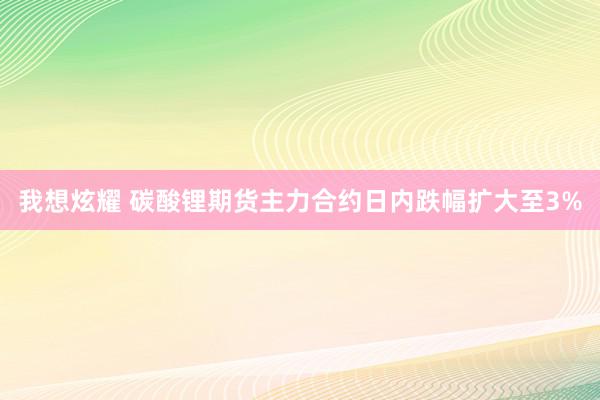 我想炫耀 碳酸锂期货主力合约日内跌幅扩大至3%